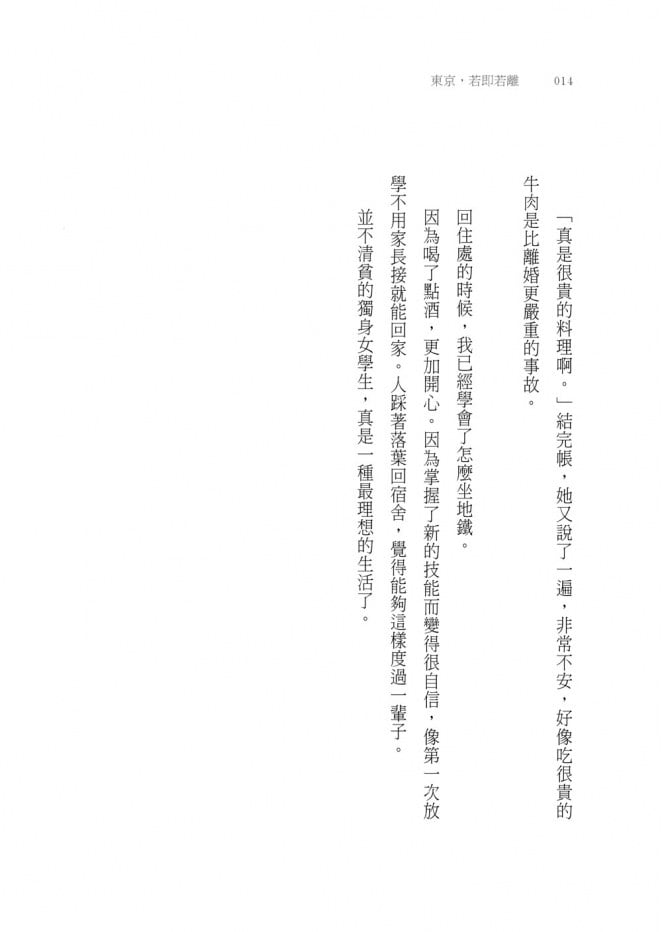 東京，若即若離　014

「真是很貴的料理啊。」結完帳，她又說了一遍，非常不安，好像吃很貴的牛肉是比離婚更嚴重的事故。

回住處的時候，我已經學會了怎麼坐地鐵。

因為喝了點酒，更加開心。因為掌握了新的技能而變得很自信，像第一次放學不用家長接就能回家。人踩著落葉回宿舍，覺得能夠這樣度過一輩子。

並不清貧的獨身女學生，真是一種最理想的生活了。